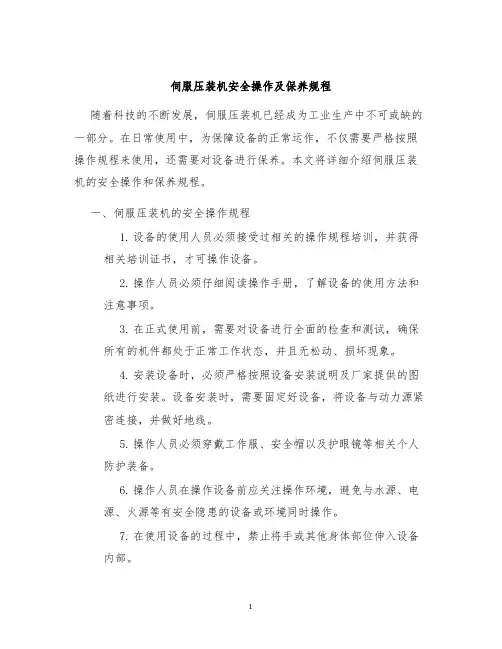 伺服压装机安全操作及保养规程

随着科技的不断发展，伺服压装机已经成为工业生产中不可或缺的一部分。在日常使用中，为保障设备的正常运作，不仅需要严格按照操作规程来使用，还需要对设备进行保养。本文将详细介绍伺服压装机的安全操作和保养规程。

一、伺服压装机的安全操作规程

1. 设备的使用人员必须接受过相关的操作规程培训，并获得相关培训证书，才可操作设备。

2. 操作人员必须仔细阅读操作手册，了解设备的使用方法和注意事项。

3. 在正式使用前，需要对设备进行全面的检查和测试，确保所有的机件都处于正常工作状态，并且无松动、损坏现象。

4. 安装设备时，必须严格按照设备安装说明及厂家提供的图纸进行安装。设备安装时，需要固定好设备，将设备与动力源紧密连接，并做好地线。

5. 操作人员必须穿戴工作服、安全帽以及护眼镜等相关个人防护装备。

6. 操作人员在操作设备前应关注操作环境，避免与水源、电源、火源等有安全隐患的设备或环境同时操作。

7. 在使用设备的过程中，禁止将手或其他身体部位伸入设备内部。

1